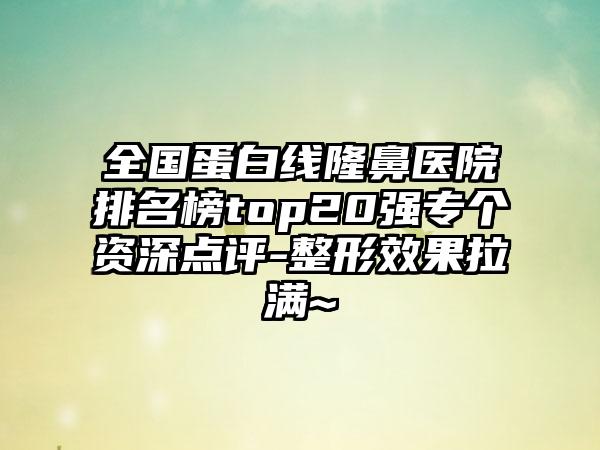 全国蛋白线隆鼻医院排名榜top20强专个资深点评-整形效果拉满~